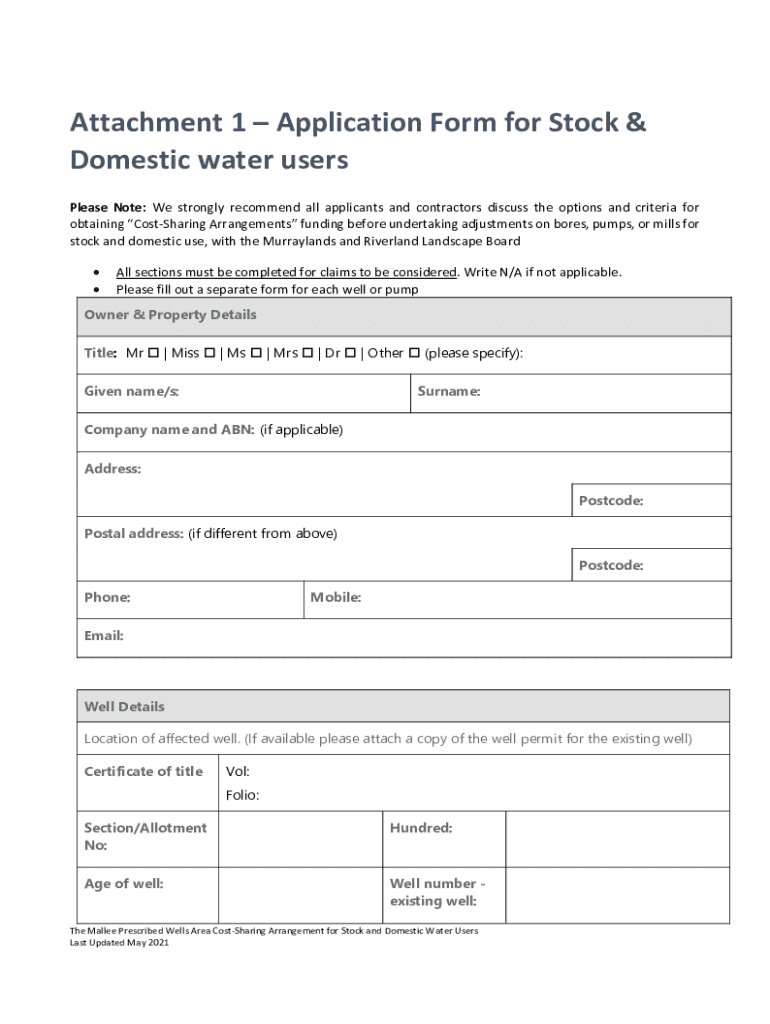 Attachment 1 – Application Form for Stock & Domestic water users

Please Note: We strongly recommend all applicants and contractors discuss the options and criteria for obtaining "Cost-Sharing Arrangements" funding before undertaking adjustments on bores, pumps, or mills for stock and domestic use, with the Murraylands and Riverland Landscape Board

• All sections must be completed for claims to be considered. Write N/A if not applicable.
• Please fill out a separate form for each well or pump

Owner & Property Details

Title: Mr ☐ | Miss ☐ | Ms ☐ | Mrs ☐ | Dr ☐ | Other ☐ (please specify):

Given name/s:
Surname:

Company name and ABN: (if applicable)

Address:
Postcode:

Postal address: (if different from above)
Postcode:

Phone:
Mobile:

Email:

Well Details

Location of affected well. (If available please attach a copy of the well permit for the existing well)

Certificate of title
Vol:
Folio:

Section/Allotment No:
Hundred:

Age of well:
Well number - existing well:

The Mallee Prescribed Wells Area Cost-Sharing Arrangement for Stock and Domestic Water Users
Last Updated May 2021